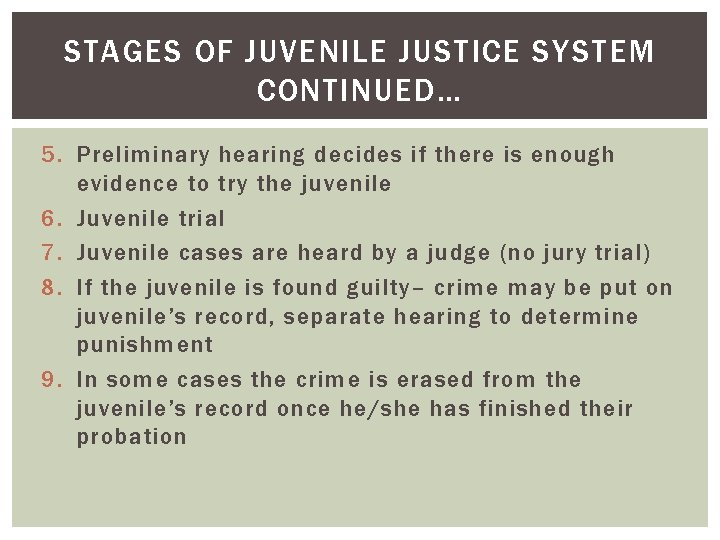 STAGES OF JUVENILE JUSTICE SYSTEM CONTINUED…

5. Preliminary hearing decides if there is enough evidence to try the juvenile
6. Juvenile trial
7. Juvenile cases are heard by a judge (no jury trial)
8. If the juvenile is found guilty– crime may be put on juvenile's record, separate hearing to determine punishment
9. In some cases the crime is erased from the juvenile's record once he/she has finished their probation